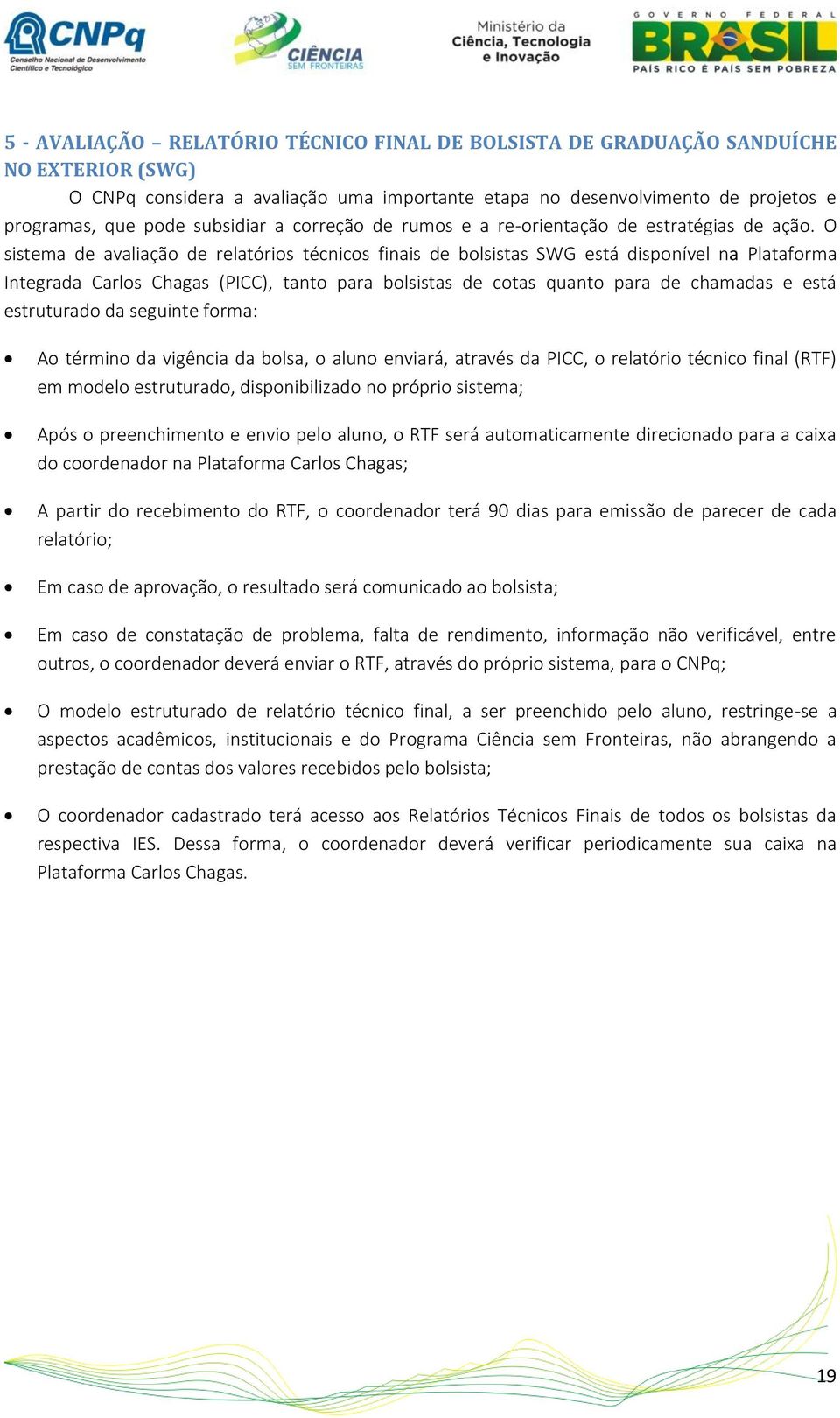 CNPq
Conselho Nacional de Desenvolvimento Científico e Tecnológico

CIÊNCIA
SEM FRONTEIRAS

Ministério da Ciência, Tecnologia e Inovação

GOVERNO FEDERAL
BRASIL
PAÍS RICO É PAÍS SEM POBREZA

5 - AVALIAÇÃO – RELATÓRIO TÉCNICO FINAL DE BOLSISTA DE GRADUAÇÃO SANDUÍCHE NO EXTERIOR (SWG)

O CNPq considera a avaliação uma importante etapa no desenvolvimento de projetos e programas, que pode subsidiar a correção de rumos e a re-orientação de estratégias de ação. O sistema de avaliação de relatórios técnicos finais de bolsistas SWG está disponível na Plataforma Integrada Carlos Chagas (PICC), tanto para bolsistas de cotas quanto para de chamadas e está estruturado da seguinte forma:

• Ao término da vigência da bolsa, o aluno enviará, através da PICC, o relatório técnico final (RTF) em modelo estruturado, disponibilizado no próprio sistema;

• Após o preenchimento e envio pelo aluno, o RTF será automaticamente direcionado para a caixa do coordenador na Plataforma Carlos Chagas;

• A partir do recebimento do RTF, o coordenador terá 90 dias para emissão de parecer de cada relatório;

• Em caso de aprovação, o resultado será comunicado ao bolsista;

• Em caso de constatação de problema, falta de rendimento, informação não verificável, entre outros, o coordenador deverá enviar o RTF, através do próprio sistema, para o CNPq;

• O modelo estruturado de relatório técnico final, a ser preenchido pelo aluno, restringe-se a aspectos acadêmicos, institucionais e do Programa Ciência sem Fronteiras, não abrangendo a prestação de contas dos valores recebidos pelo bolsista;

• O coordenador cadastrado terá acesso aos Relatórios Técnicos Finais de todos os bolsistas da respectiva IES. Dessa forma, o coordenador deverá verificar periodicamente sua caixa na Plataforma Carlos Chagas.

19